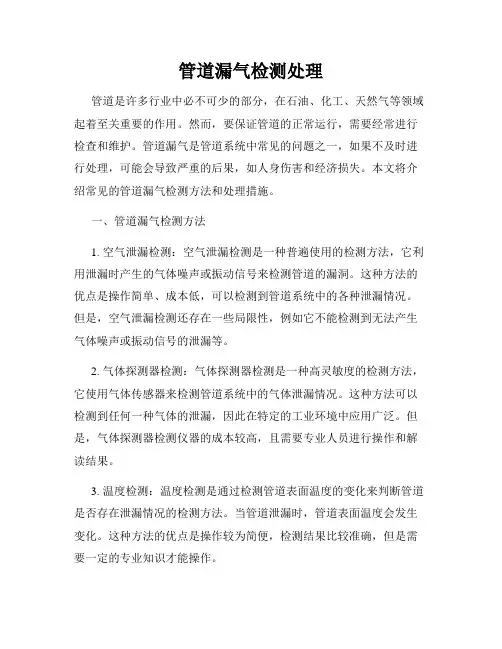 管道漏气检测处理

管道是许多行业中必不可少的部分，在石油、化工、天然气等领域起着至关重要的作用。然而，要保证管道的正常运行，需要经常进行检查和维护。管道漏气是管道系统中常见的问题之一，如果不及时进行处理，可能会导致严重的后果，如人身伤害和经济损失。本文将介绍常见的管道漏气检测方法和处理措施。

一、管道漏气检测方法

1. 空气泄漏检测：空气泄漏检测是一种普遍使用的检测方法，它利用泄漏时产生的气体噪声或振动信号来检测管道的漏洞。这种方法的优点是操作简单、成本低，可以检测到管道系统中的各种泄漏情况。但是，空气泄漏检测还存在一些局限性，例如它不能检测到无法产生气体噪声或振动信号的泄漏等。

2. 气体探测器检测：气体探测器检测是一种高灵敏度的检测方法，它使用气体传感器来检测管道系统中的气体泄漏情况。这种方法可以检测到任何一种气体的泄漏，因此在特定的工业环境中应用广泛。但是，气体探测器检测仪器的成本较高，且需要专业人员进行操作和解读结果。

3. 温度检测：温度检测是通过检测管道表面温度的变化来判断管道是否存在泄漏情况的检测方法。当管道泄漏时，管道表面温度会发生变化。这种方法的优点是操作较为简便，检测结果比较准确，但是需要一定的专业知识才能操作。